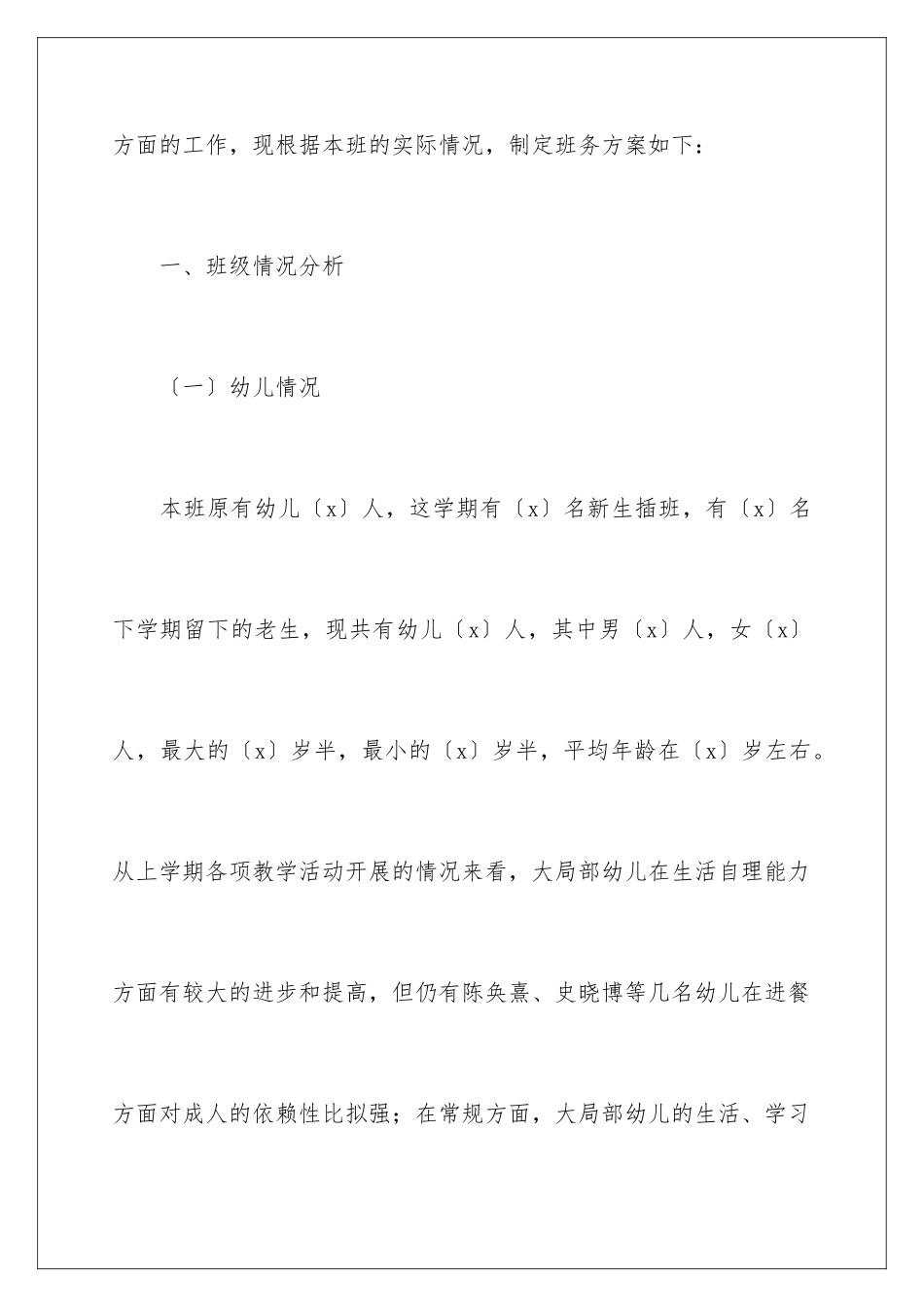 方面的工作，现根据本班的实际情况，制定班务方案如下：

一、班级情况分析

〔一〕幼儿情况

本班原有幼儿〔x〕人，这学期有〔x〕名新生插班，有〔x〕名下学期留下的老生，现共有幼儿〔x〕人，其中男〔x〕人，女〔x〕人，最大的〔x〕岁半，最小的〔x〕岁半，平均年龄在〔x〕岁左右。从上学期各项教学活动开展的情况来看，大局部幼儿在生活自理能力方面有较大的进步和提高，但仍有陈奂熹、史晓博等几名幼儿在进餐方面对成人的依赖性比拟强；在常规方面，大局部幼儿的生活、学习